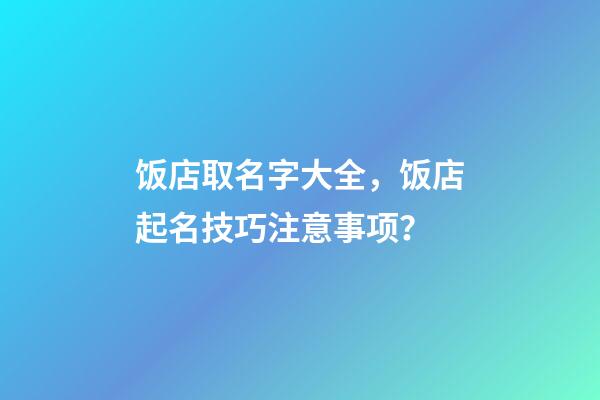 饭店取名字大全，饭店起名技巧注意事项？